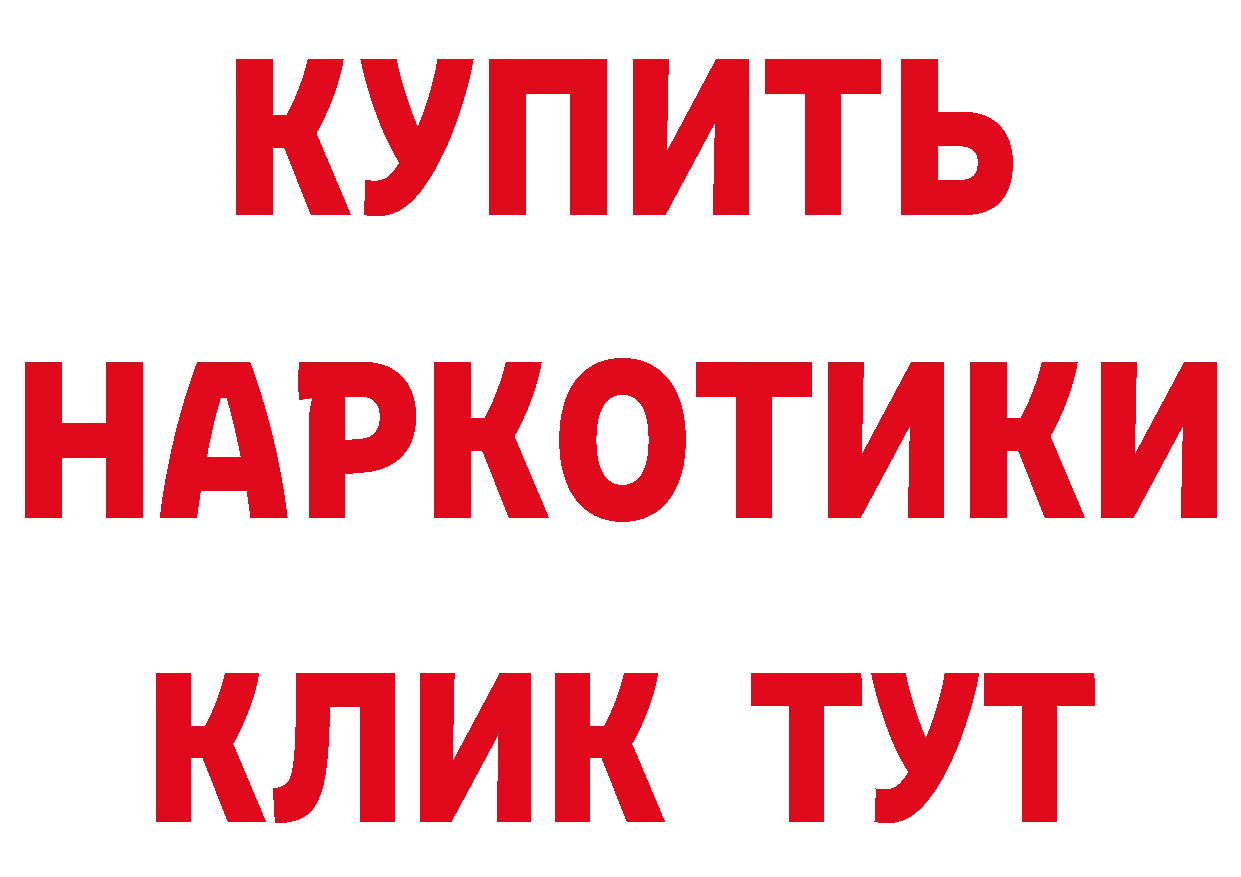 КУПИТЬ

НАРКОТИКИ

КЛИК ТУТ